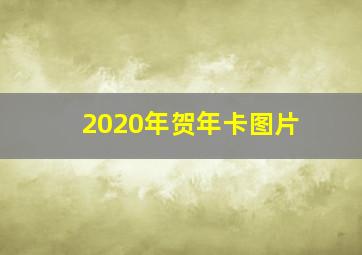 2020年贺年卡图片